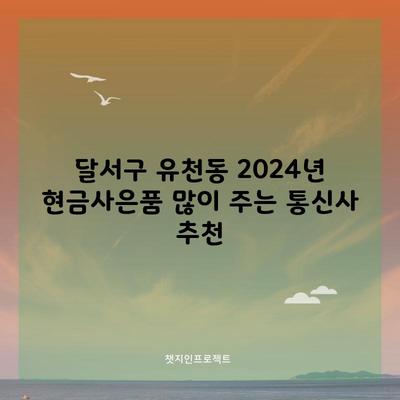 달서구 유천동 2024년 현금사은품 많이 주는 통신사 추천

챗지인프로젝트